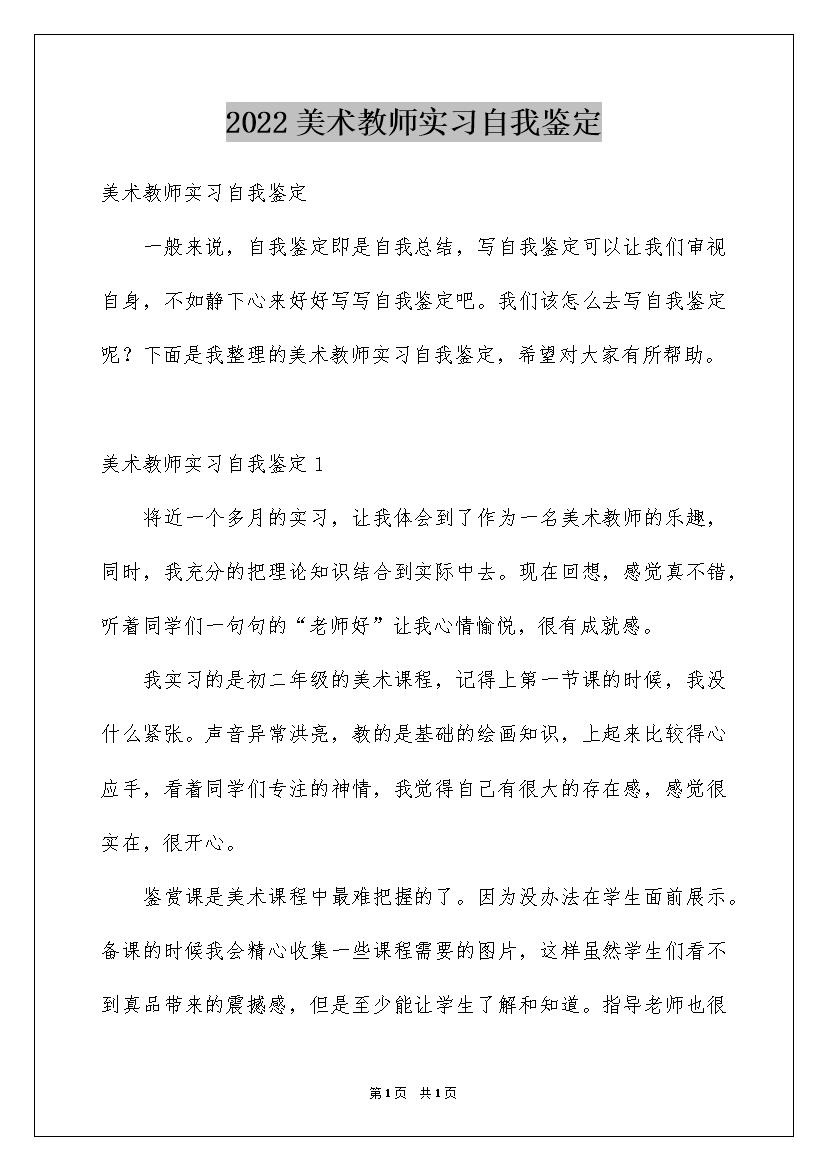 2022美术教师实习自我鉴定

美术教师实习自我鉴定

一般来说，自我鉴定即是自我总结，写自我鉴定可以让我们审视自身，不如静下心来好好写写自我鉴定吧。我们该怎么去写自我鉴定呢？下面是我整理的美术教师实习自我鉴定，希望对大家有所帮助。

美术教师实习自我鉴定1

将近一个多月的实习，让我体会到了作为一名美术教师的乐趣，同时，我充分的把理论知识结合到实际中去。现在回想，感觉真不错，听着同学们一句句的“老师好”让我心情愉悦，很有成就感。

我实习的是初二年级的美术课程，记得上第一节课的时候，我没什么紧张。声音异常洪亮，教的是基础的绘画知识，上起来比较得心应手，看着同学们专注的神情，我觉得自己有很大的存在感，感觉很实在，很开心。

鉴赏课是美术课程中最难把握的了。因为没办法在学生面前展示。备课的时候我会精心收集一些课程需要的图片，这样虽然学生们看不到真品带来的震撼感，但是至少能让学生了解和知道。指导老师也很

第1页 共1页